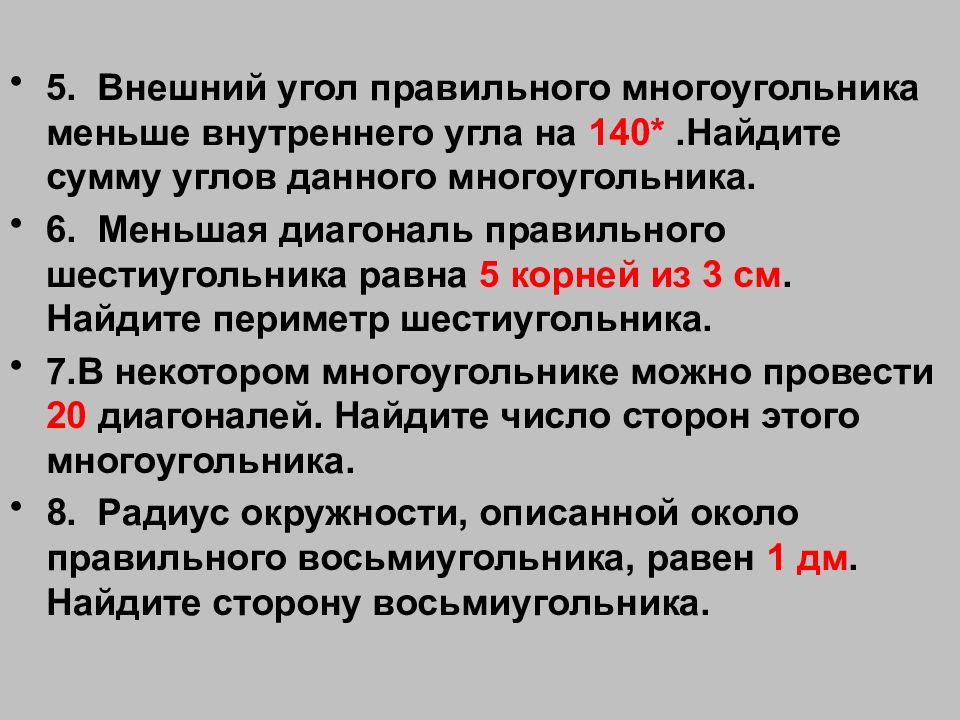 • 5. Внешний угол правильного многоугольника меньше внутреннего угла на 140* .Найдите сумму углов данного многоугольника.

• 6. Меньшая диагональ правильного шестиугольника равна 5 корней из 3 см. Найдите периметр шестиугольника.

• 7.В некотором многоугольнике можно провести 20 диагоналей. Найдите число сторон этого многоугольника.

• 8. Радиус окружности, описанной около правильного восьмиугольника, равен 1 дм. Найдите сторону восьмиугольника.